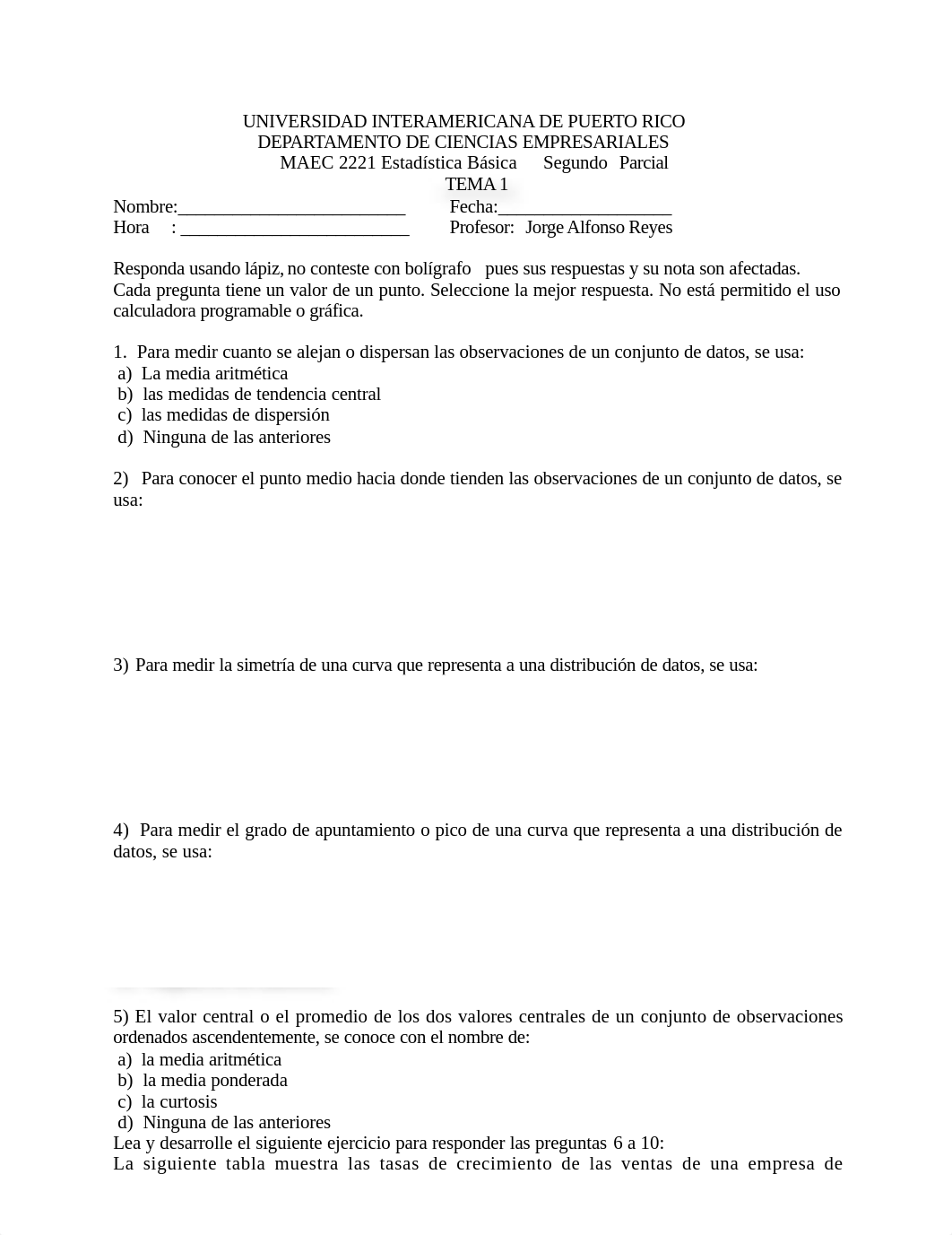 UNIVERSIDAD INTERAMERICANA DE PUERTO RICO
DEPARTAMENTO DE CIENCIAS EMPRESARIALES
MAEC 2221 Estadística Básica Segundo Parcial
TEMA 1

Nombre:_________________________ Fecha:___________________
Hora : _________________________ Profesor: Jorge Alfonso Reyes

Responda usando lápiz, no conteste con bolígrafo pues sus respuestas y su nota son afectadas. Cada pregunta tiene un valor de un punto. Seleccione la mejor respuesta. No está permitido el uso calculadora programable o gráfica.

1. Para medir cuanto se alejan o dispersan las observaciones de un conjunto de datos, se usa:
a) La media aritmética
b) las medidas de tendencia central
c) las medidas de dispersión
d) Ninguna de las anteriores

2) Para conocer el punto medio hacia donde tienden las observaciones de un conjunto de datos, se usa:

3) Para medir la simetría de una curva que representa a una distribución de datos, se usa:

4) Para medir el grado de apuntamiento o pico de una curva que representa a una distribución de datos, se usa:

5) El valor central o el promedio de los dos valores centrales de un conjunto de observaciones ordenados ascendentemente, se conoce con el nombre de:
a) la media aritmética
b) la media ponderada
c) la curtosis
d) Ninguna de las anteriores
Lea y desarrolle el siguiente ejercicio para responder las preguntas 6 a 10:
La siguiente tabla muestra las tasas de crecimiento de las ventas de una empresa de